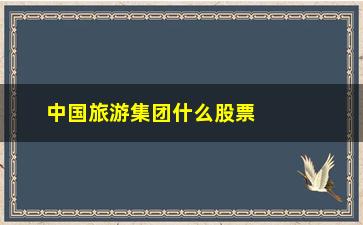 中国旅游集团什么股票